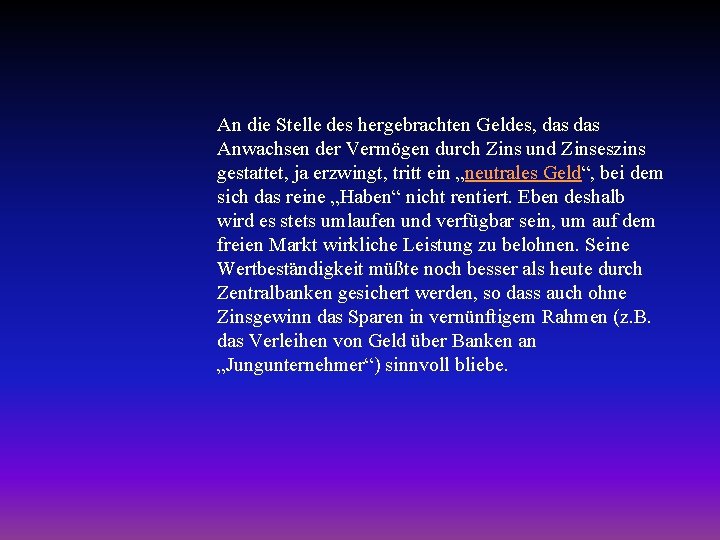 An die Stelle des hergebrachten Geldes, das das Anwachsen der Vermögen durch Zins und Zinseszins gestattet, ja erzwingt, tritt ein „neutrales Geld“, bei dem sich das reine „Haben“ nicht rentiert. Eben deshalb wird es stets umlaufen und verfügbar sein, um auf dem freien Markt wirkliche Leistung zu belohnen. Seine Wertbeständigkeit müßte noch besser als heute durch Zentralbanken gesichert werden, so dass auch ohne Zinsgewinn das Sparen in vernünftigem Rahmen (z.B. das Verleihen von Geld über Banken an „Jungunternehmer“) sinnvoll bliebe.